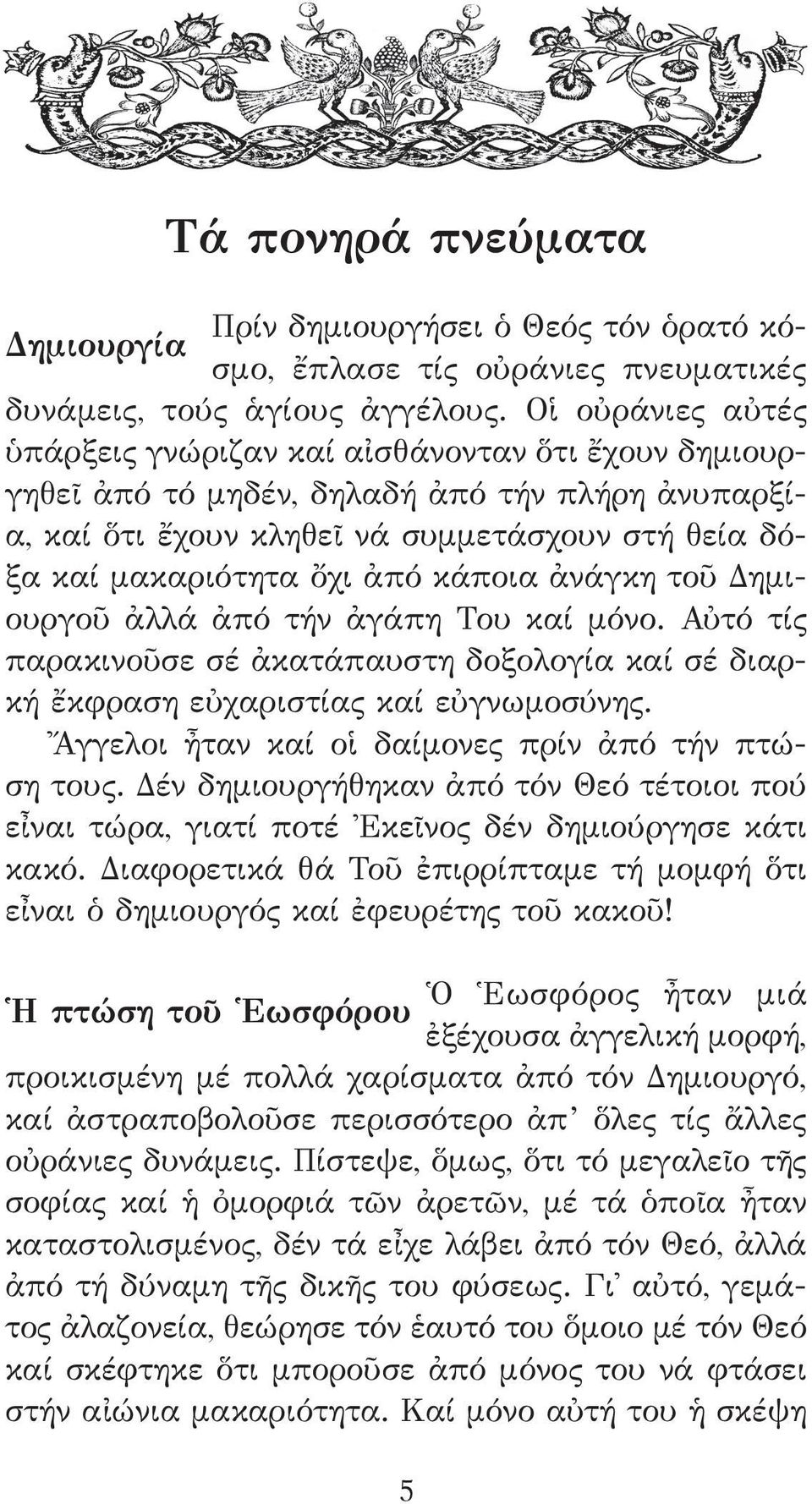 Τά πονηρά πνεύματα

Δημιουργία

Πρίν δημιουργήσει ὁ Θεός τόν ὁρατό κόσμο, ἔπλασε τίς οὐράνιες πνευματικές δυνάμεις, τούς ἁγίους ἀγγέλους. Οἱ οὐράνιες αὐτές ὑπάρξεις γνώριζαν καί αἰσθάνονταν ὅτι ἔχουν δημιουργηθεῖ ἀπό τό μηδέν, δηλαδή ἀπό τήν πλήρη ἀνυπαρξία, καί ὅτι ἔχουν κληθεῖ νά συμμετάσχουν στή θεία δόξα καί μακαριότητα ὄχι ἀπό κάποια ἀνάγκη τοῦ Δημιουργοῦ ἀλλά ἀπό τήν ἀγάπη Του καί μόνο. Αὐτό τίς παρακινοῦσε σέ ἀκατάπαυστη δοξολογία καί σέ διαρκή ἔκφραση εὐχαριστίας καί εὐγνωμοσύνης.

Ἄγγελοι ἦταν καί οἱ δαίμονες πρίν ἀπό τήν πτώση τους. Δέν δημιουργήθηκαν ἀπό τόν Θεό τέτοιοι πού εἶναι τώρα, γιατί ποτέ Ἐκεῖνος δέν δημιούργησε κάτι κακό. Διαφορετικά θά Τοῦ ἐπιρρίπταμε τή μομφή ὅτι εἶναι ὁ δημιουργός καί ἐφευρέτης τοῦ κακοῦ!

Ἡ πτώση τοῦ Ἑωσφόρου

Ὁ Ἑωσφόρος ἦταν μιά ἐξέχουσα ἀγγελική μορφή, προικισμένη μέ πολλά χαρίσματα ἀπό τόν Δημιουργό, καί ἀστραποβολοῦσε περισσότερο ἀπ᾿ ὅλες τίς ἄλλες οὐράνιες δυνάμεις. Πίστεψε, ὅμως, ὅτι τό μεγαλεῖο τῆς σοφίας καί ἡ ὀμορφιά τῶν ἀρετῶν, μέ τά ὁποῖα ἦταν καταστολισμένος, δέν τά εἶχε λάβει ἀπό τόν Θεό, ἀλλά ἀπό τή δύναμη τῆς δικῆς του φύσεως. Γι᾿ αὐτό, γεμάτος ἀλαζονεία, θεώρησε τόν ἑαυτό του ὅμοιο μέ τόν Θεό καί σκέφτηκε ὅτι μποροῦσε ἀπό μόνος του νά φτάσει στήν αἰώνια μακαριότητα. Καί μόνο αὐτή του ἡ σκέψη

5